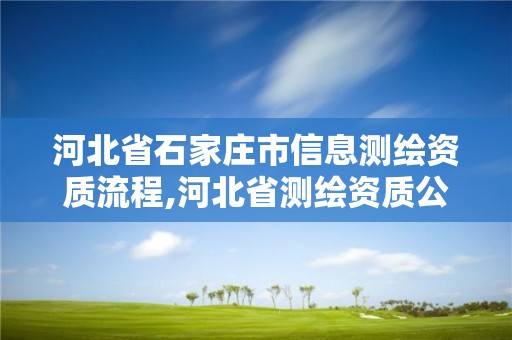 河北省石家庄市信息测绘资质流程,河北省测绘资质公